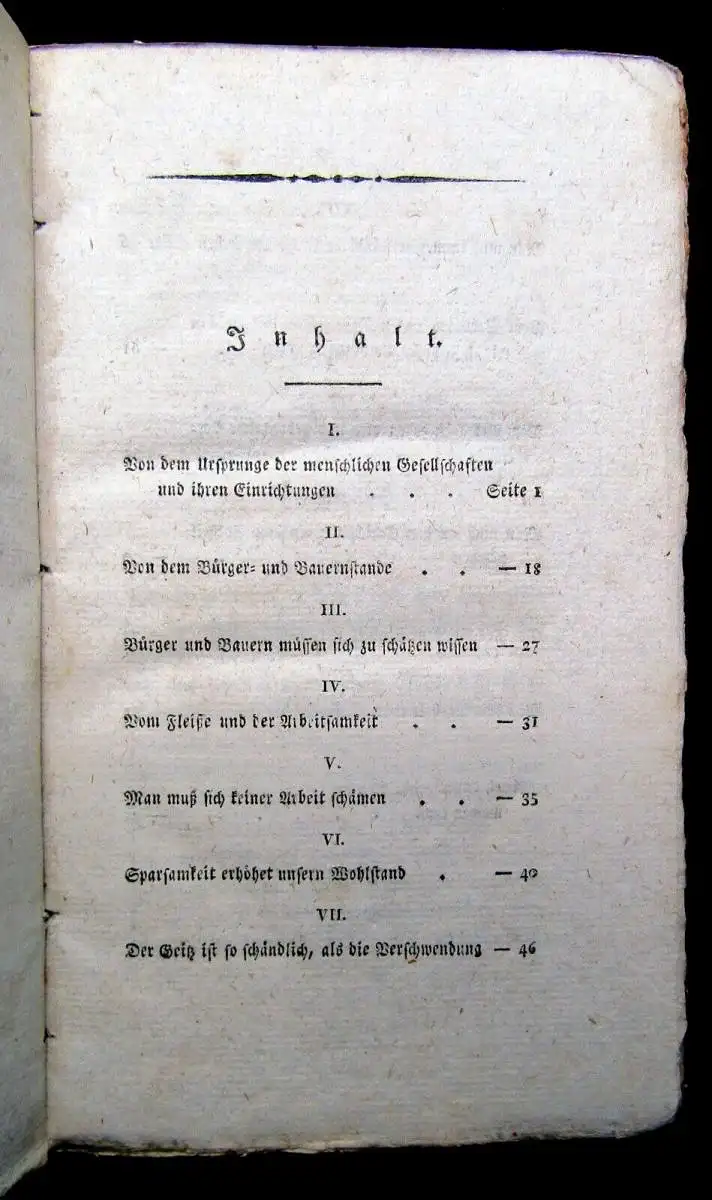 Inhalt.

I.

Von dem Ursprunge der menschlichen Gesellschaften und ihren Einrichtungen . . . Seite 1

II.

Von dem Bürger- und Bauernstande . . — 18

III.

Bürger und Bauern müssen sich zu schätzen wissen — 27

IV.

Vom Fleiße und der Arbeitsamkeit . . — 31

V.

Man muß sich keiner Arbeit schämen . . — 35

VI.

Sparsamkeit erhöhet unsern Wohlstand . — 40

VII.

Der Geitz ist so schändlich, als die Verschwendung — 46